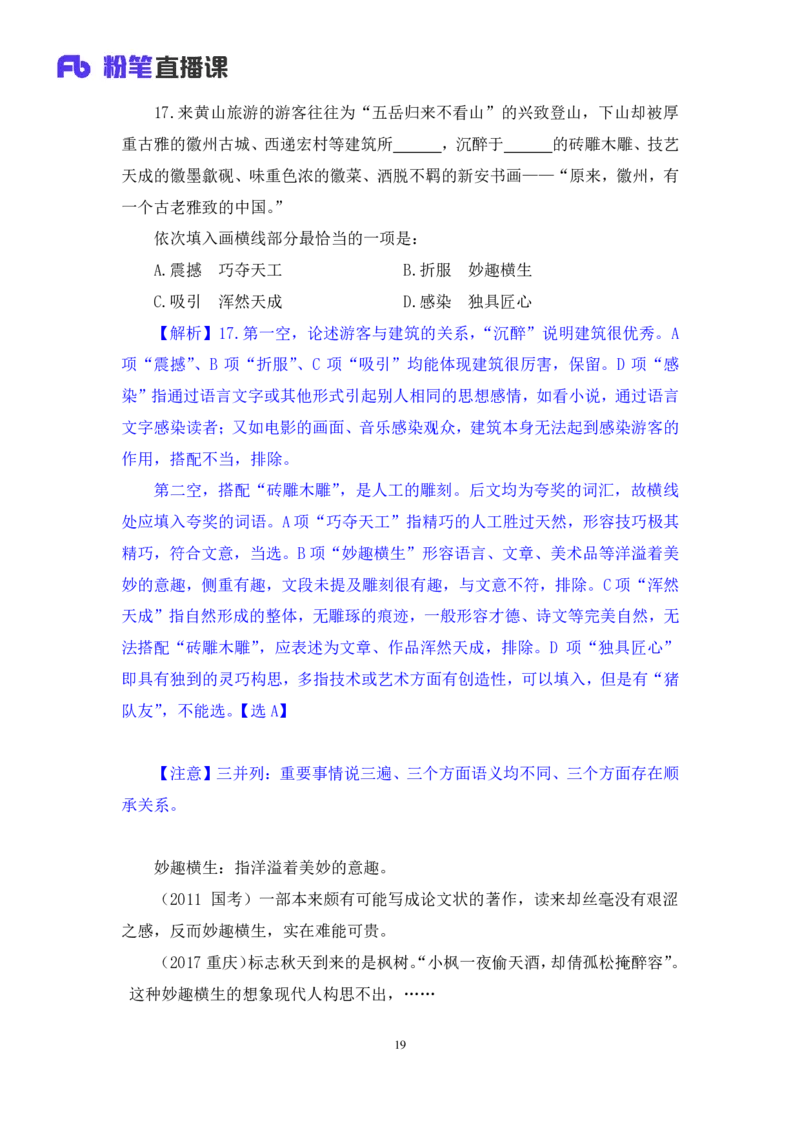 Fb 粉笔直播课

17.来黄山旅游的游客往往为“五岳归来不看山”的兴致登山，下山却被厚重古雅的徽州古城、西递宏村等建筑所______，沉醉于______的砖雕木雕、技艺天成的徽墨歙砚、味重色浓的徽菜、洒脱不羁的新安书画——“原来，徽州，有一个古老雅致的中国。”

依次填入画横线部分最恰当的一项是：

A.震撼　巧夺天工
B.折服　妙趣横生
C.吸引　浑然天成
D.感染　独具匠心

【解析】17.第一空，论述游客与建筑的关系，“沉醉”说明建筑很优秀。A项“震撼”、B项“折服”、C项“吸引”均能体现建筑很厉害，保留。D项“感染”指通过语言文字或其他形式引起别人相同的思想感情，如看小说，通过语言文字感染读者；又如电影的画面、音乐感染观众，建筑本身无法起到感染游客的作用，搭配不当，排除。

第二空，搭配“砖雕木雕”，是人工的雕刻。后文均为夸奖的词汇，故横线处应填入夸奖的词语。A项“巧夺天工”指精巧的人工胜过天然，形容技巧极其精巧，符合文意，当选。B项“妙趣横生”形容语言、文章、美术品等洋溢着美妙的意趣，侧重有趣，文段未提及雕刻很有趣，与文意不符，排除。C项“浑然天成”指自然形成的整体，无雕琢的痕迹，一般形容才德、诗文等完美自然，无法搭配“砖雕木雕”，应表述为文章、作品浑然天成，排除。D项“独具匠心”即具有独到的灵巧构思，多指技术或艺术方面有创造性，可以填入，但是有“猪队友”，不能选。【选A】

【注意】三并列：重要事情说三遍、三个方面语义均不同、三个方面存在顺承关系。

妙趣横生：指洋溢着美妙的意趣。

（2011 国考）一部本来颇有可能写成论文状的著作，读来却丝毫没有艰涩之感，反而妙趣横生，实在难能可贵。

（2017 重庆）标志秋天到来的是枫树。“小枫一夜偷天酒，却倩孤松掩醉容”。这种妙趣横生的想象现代人构思不出，……

19